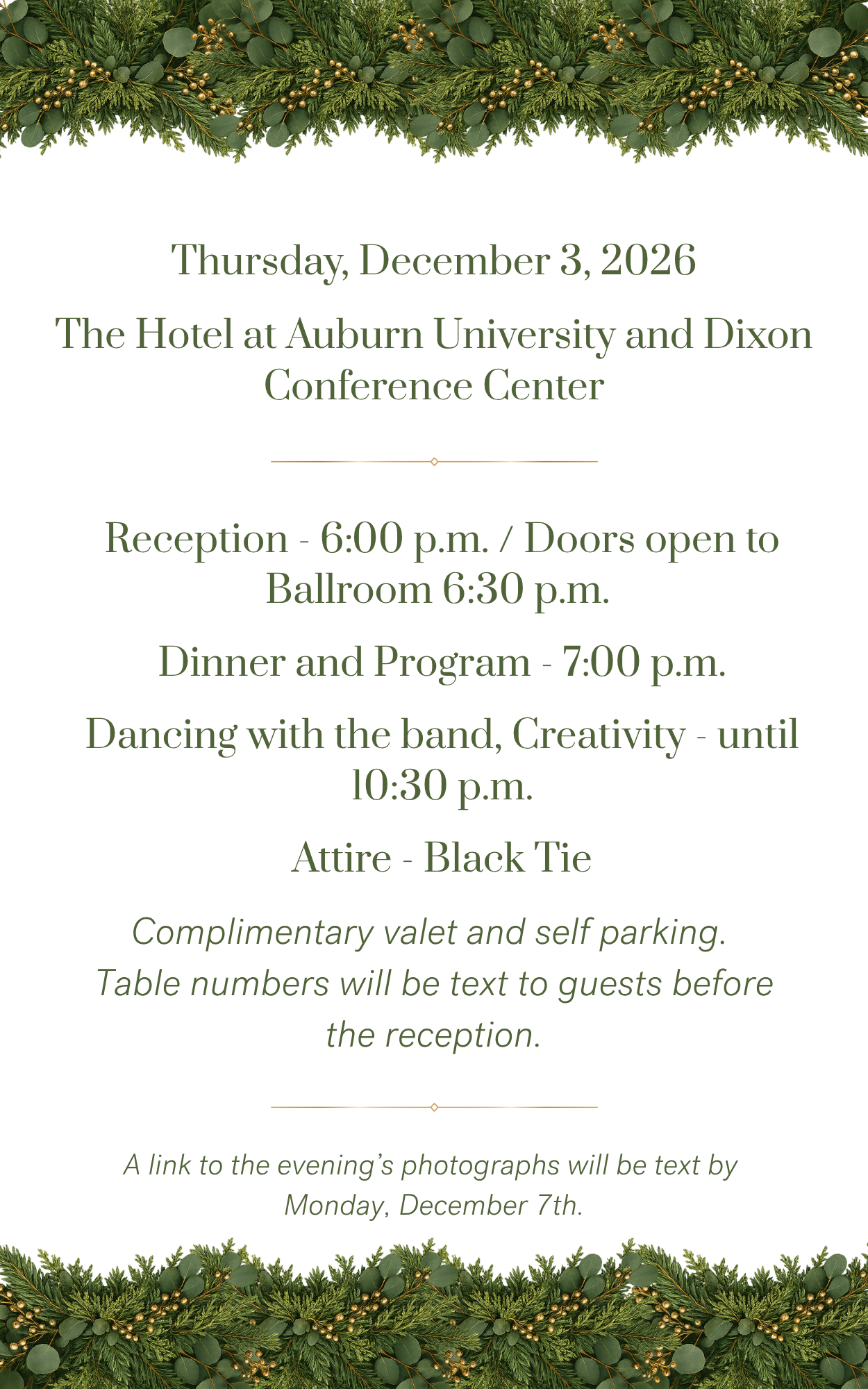 Thursday, December 3, 2026

The Hotel at Auburn University and Dixon Conference Center

Reception - 6:00 p.m. / Doors open to Ballroom 6:30 p.m.

Dinner and Program - 7:00 p.m.

Dancing with the band, Creativity - until 10:30 p.m.

Attire - Black Tie

Complimentary valet and self parking. Table numbers will be text to guests before the reception.

A link to the evening's photographs will be text by Monday, December 7th.